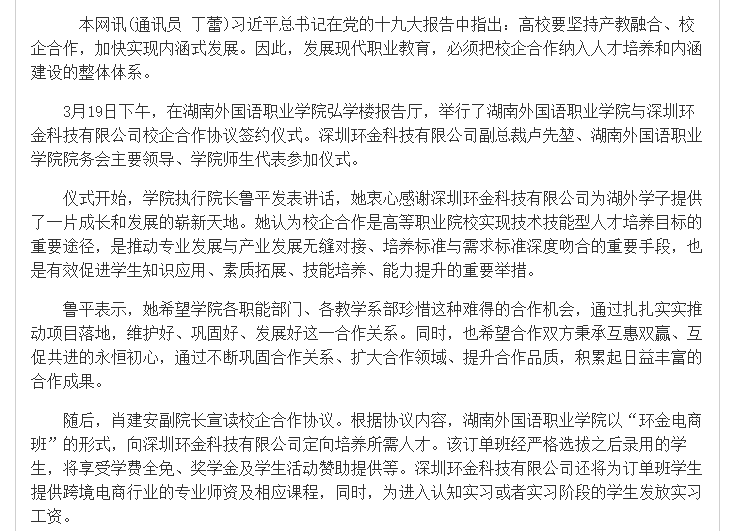 本网讯(通讯员 丁蕾)习近平总书记在党的十九大报告中指出：高校要坚持产教融合、校企合作，加快实现内涵式发展。因此，发展现代职业教育，必须把校企合作纳入人才培养和内涵建设的整体体系。

3月19日下午，在湖南外国语职业学院弘学楼报告厅，举行了湖南外国语职业学院与深圳环金科技有限公司校企合作协议签约仪式。深圳环金科技有限公司副总裁卢先堃、湖南外国语职业学院院务会主要领导、学院师生代表参加仪式。

仪式开始，学院执行院长鲁平发表讲话，她衷心感谢深圳环金科技有限公司为湖外学子提供了一片成长和发展的崭新天地。她认为校企合作是高等职业院校实现技术技能型人才培养目标的重要途径，是推动专业发展与产业发展无缝对接、培养标准与需求标准深度吻合的重要手段，也是有效促进学生知识应用、素质拓展、技能培养、能力提升的重要举措。

鲁平表示，她希望学院各职能部门、各教学系部珍惜这种难得的合作机会，通过扎扎实实推动项目落地，维护好、巩固好、发展好这一合作关系。同时，也希望合作双方秉承互惠双赢、互促共进的永恒初心，通过不断巩固合作关系、扩大合作领域、提升合作品质，积累起日益丰富的合作成果。

随后，肖建安副院长宣读校企合作协议。根据协议内容，湖南外国语职业学院以“环金电商班”的形式，向深圳环金科技有限公司定向培养所需人才。该订单班经严格选拔之后录用的学生，将享受学费全免、奖学金及学生活动赞助提供等。深圳环金科技有限公司还将为订单班学生提供跨境电商行业的专业师资及相应课程，同时，为进入认知实习或者实习阶段的学生发放实习工资。